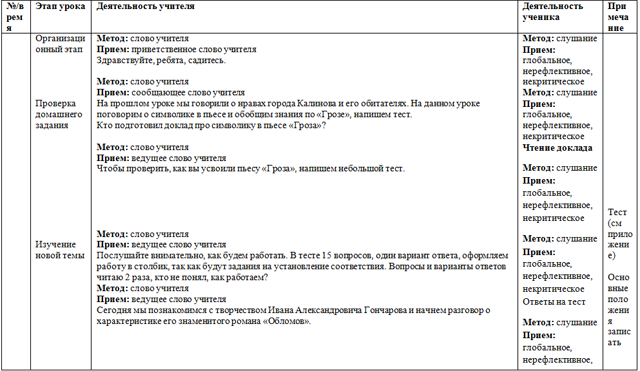 | №/время | Этап урока | Деятельность учителя | Деятельность ученика | Примечание |
|---|---|---|---|---|
| | Организационный этап<br><br>Проверка домашнего задания<br><br>Изучение новой темы | **Метод:** слово учителя<br>**Прием:** приветственное слово учителя<br>Здравствуйте, ребята, садитесь.<br><br>**Метод:** слово учителя<br>**Прием:** сообщающее слово учителя<br>На прошлом уроке мы говорили о нравах города Калинова и его обитателях. На данном уроке поговорим о символике в пьесе и обобщим знания по «Грозе», напишем тест.<br>Кто подготовил доклад про символику в пьесе «Гроза»?<br><br>**Метод:** слово учителя<br>**Прием:** ведущее слово учителя<br>Чтобы проверить, как вы усвоили пьесу «Гроза», напишем небольшой тест.<br><br>**Метод:** слово учителя<br>**Прием:** ведущее слово учителя<br>Послушайте внимательно, как будем работать. В тесте 15 вопросов, один вариант ответа, оформляем работу в столбик, так как будут задания на установление соответствия. Вопросы и варианты ответов читаю 2 раза, кто не понял, как работаем?<br>**Метод:** слово учителя<br>**Прием:** ведущее слово учителя<br>Сегодня мы познакомимся с творчеством Ивана Александровича Гончарова и начнем разговор о характеристике его знаменитого романа «Обломов». | **Метод:** слушание<br>**Прием:** глобальное, нерефлективное, некритическое<br>**Метод:** слушание<br>**Прием:** глобальное, нерефлективное, некритическое<br>**Чтение доклада**<br><br>**Метод:** слушание<br>**Прием:** глобальное, нерефлективное, некритическое<br><br>**Метод:** слушание<br>**Прием:** глобальное, нерефлективное, некритическое<br>Ответы на тест<br><br>**Метод:** слушание<br>**Прием:** глобальное, нерефлективное, | Тест (см приложение)<br><br>Основные положения записать |